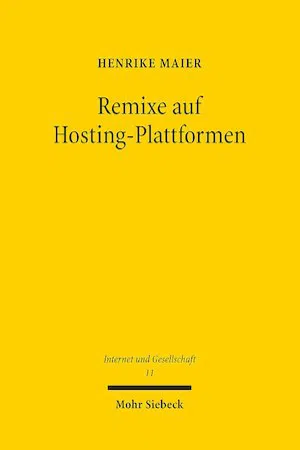 HENRIKE MAIER

Remixe auf Hosting-Plattformen

Internet und Gesellschaft
11

Mohr Siebeck